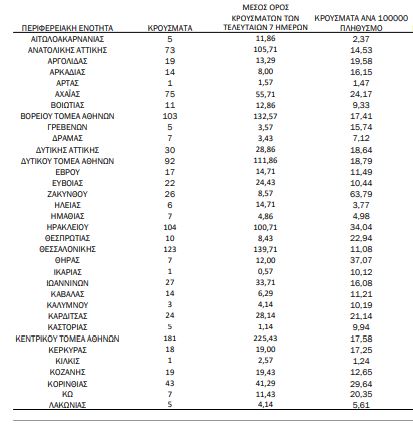 | ΠΕΡΙΦΕΡΕΙΑΚΗ ΕΝΟΤΗΤΑ | ΚΡΟΥΣΜΑΤΑ | ΜΕΣΟΣ ΟΡΟΣ ΚΡΟΥΣΜΑΤΩΝ ΤΩΝ ΤΕΛΕΥΤΑΙΩΝ 7 ΗΜΕΡΩΝ | ΚΡΟΥΣΜΑΤΑ ΑΝΑ 100000 ΠΛΗΘΥΣΜΟ |
|---|---|---|---|
| ΑΙΤΩΛΟΑΚΑΡΝΑΝΙΑΣ | 5 | 11,86 | 2,37 |
| ΑΝΑΤΟΛΙΚΗΣ ΑΤΤΙΚΗΣ | 73 | 105,71 | 14,53 |
| ΑΡΓΟΛΙΔΑΣ | 19 | 13,29 | 19,58 |
| ΑΡΚΑΔΙΑΣ | 14 | 8,00 | 16,15 |
| ΑΡΤΑΣ | 1 | 1,57 | 1,47 |
| ΑΧΑΪΑΣ | 75 | 55,71 | 24,17 |
| ΒΟΙΩΤΙΑΣ | 11 | 12,86 | 9,33 |
| ΒΟΡΕΙΟΥ ΤΟΜΕΑ ΑΘΗΝΩΝ | 103 | 132,57 | 17,41 |
| ΓΡΕΒΕΝΩΝ | 5 | 3,57 | 15,74 |
| ΔΡΑΜΑΣ | 7 | 3,43 | 7,12 |
| ΔΥΤΙΚΗΣ ΑΤΤΙΚΗΣ | 30 | 28,86 | 18,64 |
| ΔΥΤΙΚΟΥ ΤΟΜΕΑ ΑΘΗΝΩΝ | 92 | 111,86 | 18,79 |
| ΕΒΡΟΥ | 17 | 14,71 | 11,49 |
| ΕΥΒΟΙΑΣ | 22 | 24,43 | 10,44 |
| ΖΑΚΥΝΘΟΥ | 26 | 8,57 | 63,79 |
| ΗΛΕΙΑΣ | 6 | 14,71 | 3,77 |
| ΗΜΑΘΙΑΣ | 7 | 4,86 | 4,98 |
| ΗΡΑΚΛΕΙΟΥ | 104 | 100,71 | 34,04 |
| ΘΕΣΠΡΩΤΙΑΣ | 10 | 8,43 | 22,94 |
| ΘΕΣΣΑΛΟΝΙΚΗΣ | 123 | 139,71 | 11,08 |
| ΘΗΡΑΣ | 7 | 12,00 | 37,07 |
| ΙΚΑΡΙΑΣ | 1 | 0,57 | 10,12 |
| ΙΩΑΝΝΙΝΩΝ | 27 | 33,71 | 16,08 |
| ΚΑΒΑΛΑΣ | 14 | 6,29 | 11,21 |
| ΚΑΛΥΜΝΟΥ | 3 | 4,14 | 10,19 |
| ΚΑΡΔΙΤΣΑΣ | 24 | 28,14 | 21,14 |
| ΚΑΣΤΟΡΙΑΣ | 5 | 1,14 | 9,94 |
| ΚΕΝΤΡΙΚΟΥ ΤΟΜΕΑ ΑΘΗΝΩΝ | 181 | 225,43 | 17,58 |
| ΚΕΡΚΥΡΑΣ | 18 | 19,00 | 17,25 |
| ΚΙΛΚΙΣ | 1 | 2,57 | 1,24 |
| ΚΟΖΑΝΗΣ | 19 | 19,43 | 12,65 |
| ΚΟΡΙΝΘΙΑΣ | 43 | 41,29 | 29,64 |
| ΚΩ | 7 | 11,43 | 20,35 |
| ΛΑΚΩΝΙΑΣ | 5 | 4,14 | 5,61 |